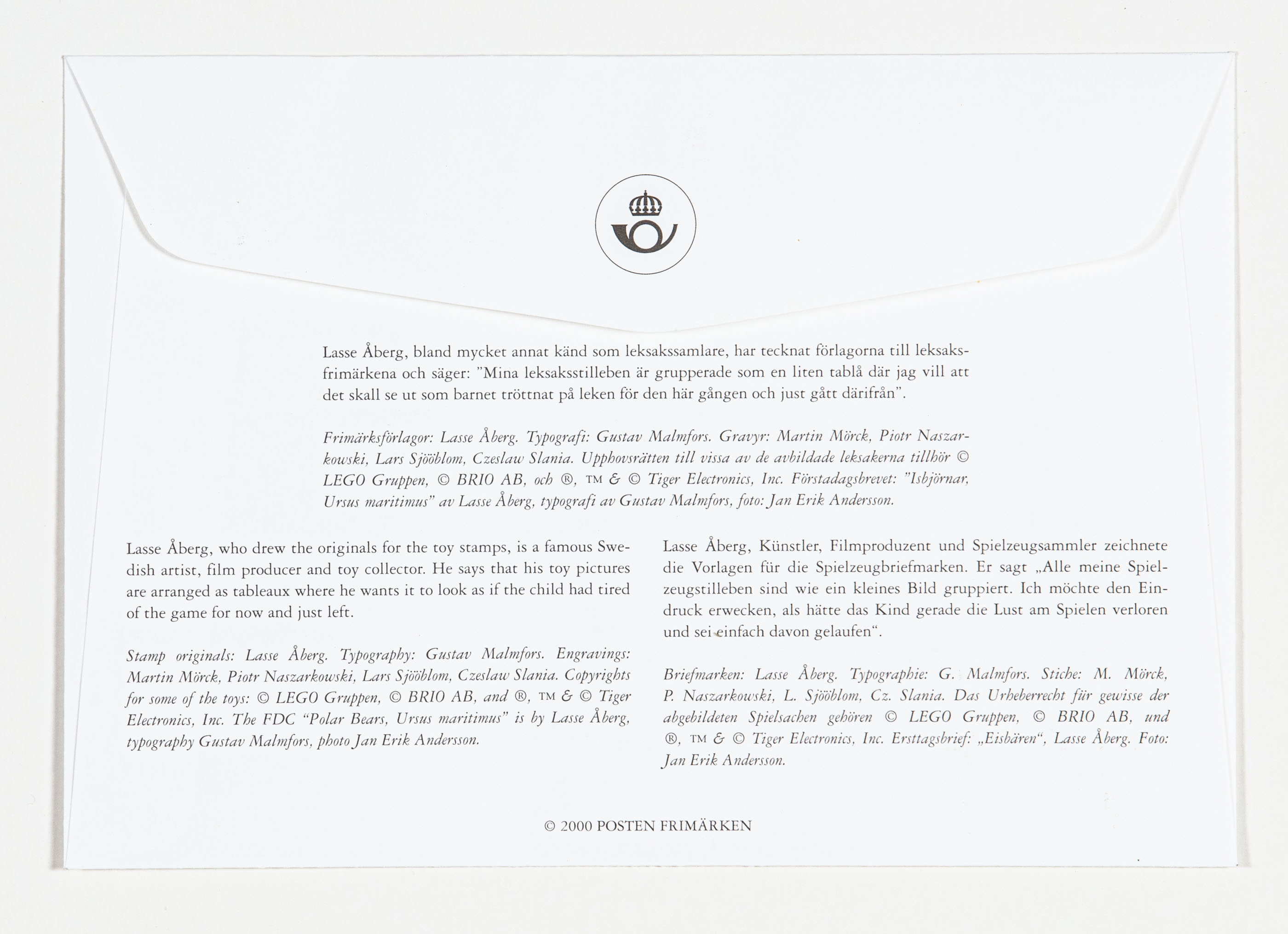 Lasse Åberg, bland mycket annat känd som leksakssamlare, har tecknat förlagorna till leksaksfrimärkena och säger: "Mina leksaksstilleben är grupperade som en liten tablå där jag vill att det skall se ut som barnet tröttnat på leken för den här gången och just gått därifrån".

Frimärksförlagor: Lasse Åberg. Typografi: Gustav Malmfors. Gravyr: Martin Mörck, Piotr Naszarkowski, Lars Sjööblom, Czeslaw Slania. Upphovsrätten till vissa av de avbildade leksakerna tillhör © LEGO Gruppen, © BRIO AB, och ®, ™ & © Tiger Electronics, Inc. Förstadagsbrevet: "Isbjörnar, Ursus maritimus" av Lasse Åberg, typografi av Gustav Malmfors, foto: Jan Erik Andersson.

Lasse Åberg, who drew the originals for the toy stamps, is a famous Swedish artist, film producer and toy collector. He says that his toy pictures are arranged as tableaux where he wants it to look as if the child had tired of the game for now and just left.

Stamp originals: Lasse Åberg. Typography: Gustav Malmfors. Engravings: Martin Mörck, Piotr Naszarkowski, Lars Sjööblom, Czeslaw Slania. Copyrights for some of the toys: © LEGO Gruppen, © BRIO AB, and ®, ™ & © Tiger Electronics, Inc. The FDC "Polar Bears, Ursus maritimus" is by Lasse Åberg, typography Gustav Malmfors, photo Jan Erik Andersson.

Lasse Åberg, Künstler, Filmproduzent und Spielzeugsammler zeichnete die Vorlagen für die Spielzeugbriefmarken. Er sagt „Alle meine Spielzeugstilleben sind wie ein kleines Bild gruppiert. Ich möchte den Eindruck erwecken, als hätte das Kind gerade die Lust am Spielen verloren und sei einfach davon gelaufen".

Briefmarken: Lasse Åberg. Typographie: G. Malmfors. Stiche: M. Mörck, P. Naszarkowski, L. Sjööblom, Cz. Slania. Das Urheberrecht für gewisse der abgebildeten Spielsachen gehören © LEGO Gruppen, © BRIO AB, und ®, ™ & © Tiger Electronics, Inc. Ersttagsbrief: „Eisbären", Lasse Åberg. Foto: Jan Erik Andersson.

© 2000 POSTEN FRIMÄRKEN